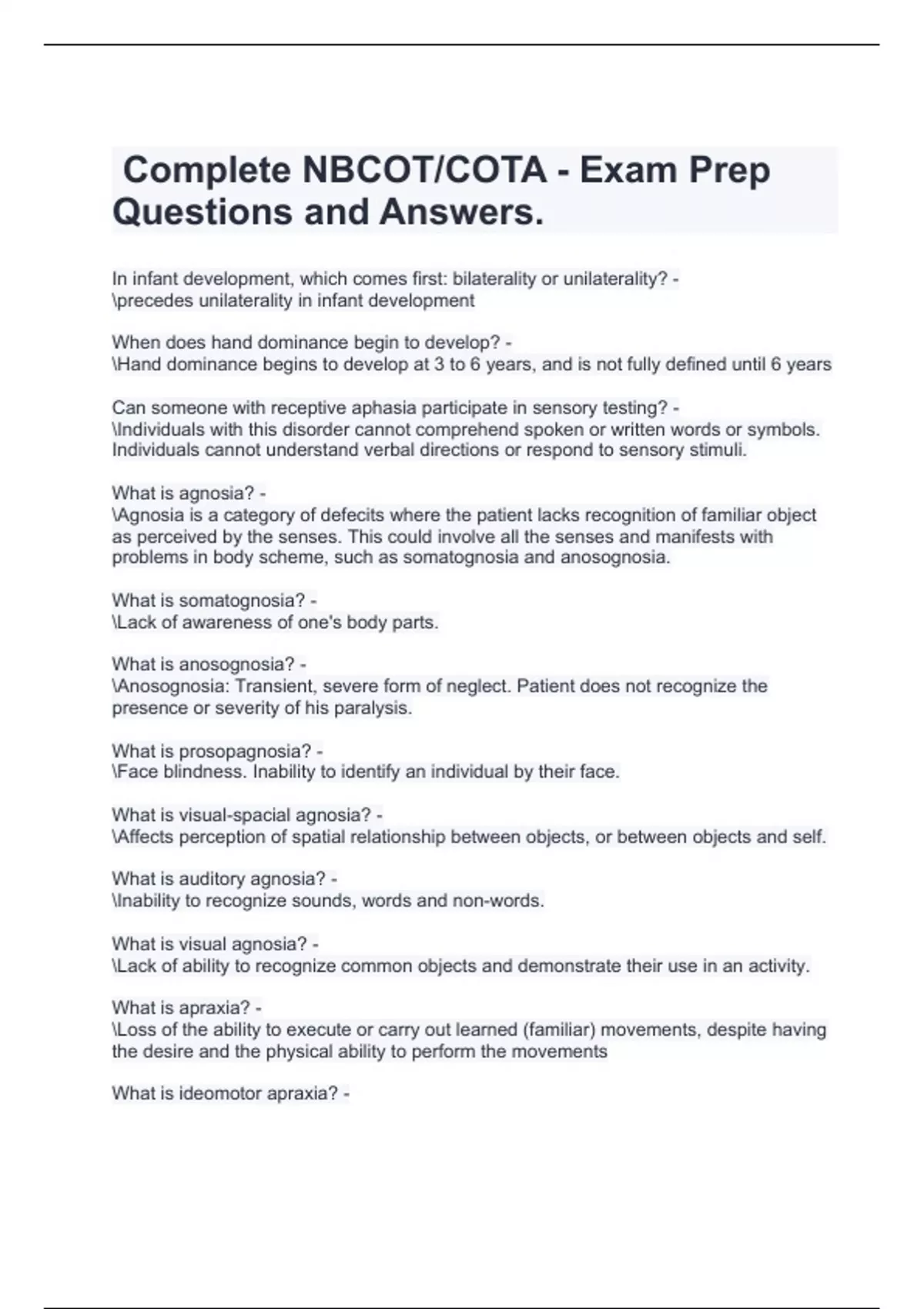 Complete NBCOT/COTA - Exam Prep Questions and Answers.

In infant development, which comes first: bilaterality or unilaterality? - \precedes unilaterality in infant development

When does hand dominance begin to develop? - \Hand dominance begins to develop at 3 to 6 years, and is not fully defined until 6 years

Can someone with receptive aphasia participate in sensory testing? - \Individuals with this disorder cannot comprehend spoken or written words or symbols. Individuals cannot understand verbal directions or respond to sensory stimuli.

What is agnosia? - \Agnosia is a category of defecits where the patient lacks recognition of familiar object as perceived by the senses. This could involve all the senses and manifests with problems in body scheme, such as somatognosia and anosognosia.

What is somatognosia? - \Lack of awareness of one's body parts.

What is anosognosia? - \Anosognosia: Transient, severe form of neglect. Patient does not recognize the presence or severity of his paralysis.

What is prosopagnosia? - \Face blindness. Inability to identify an individual by their face.

What is visual-spacial agnosia? - \Affects perception of spatial relationship between objects, or between objects and self.

What is auditory agnosia? - \Inability to recognize sounds, words and non-words.

What is visual agnosia? - \Lack of ability to recognize common objects and demonstrate their use in an activity.

What is apraxia? - \Loss of the ability to execute or carry out learned (familiar) movements, despite having the desire and the physical ability to perform the movements

What is ideomotor apraxia? -